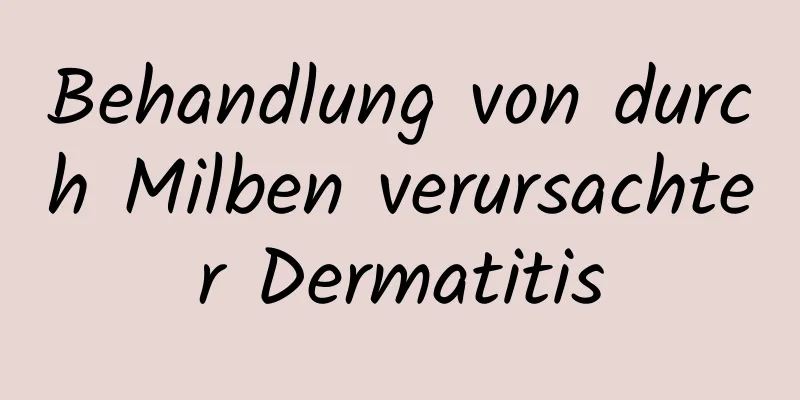 Behandlung von durch Milben verursachter Dermatitis